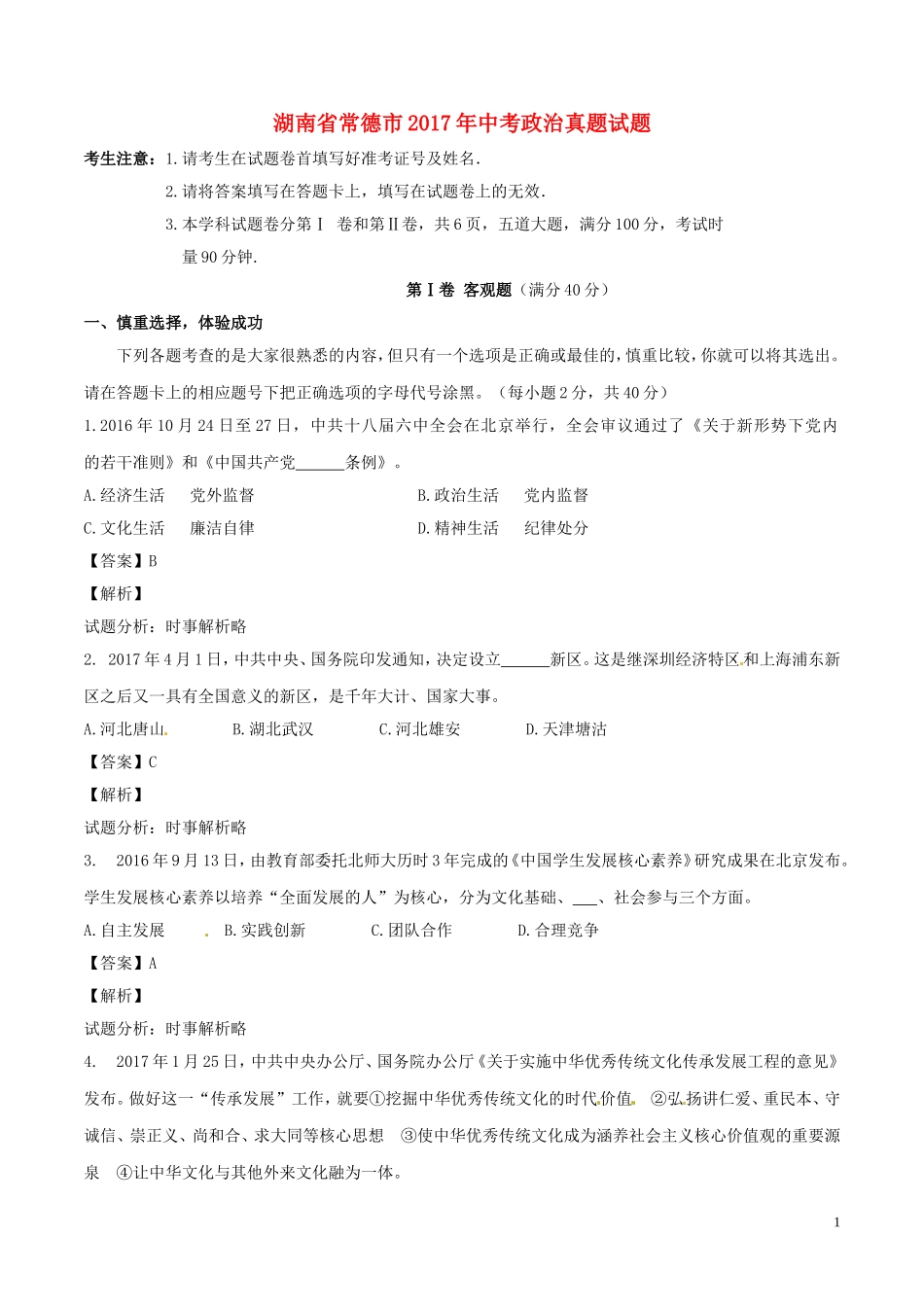 湖南省常德市2017年中考政治真题试题

考生注意：1.请考生在试题卷首填写好准考证号及姓名.

2.请将答案填写在答题卡上，填写在试题卷上的无效.

3.本学科试题卷分第Ⅰ 卷和第Ⅱ卷，共6页，五道大题，满分100分，考试时量90分钟.

第Ⅰ卷 客观题（满分40分）

一、慎重选择，体验成功

下列各题考查的是大家很熟悉的内容，但只有一个选项是正确或最佳的，慎重比较，你就可以将其选出。请在答题卡上的相应题号下把正确选项的字母代号涂黑。（每小题2分，共40分）

1.2016年10月24日至27日，中共十八届六中全会在北京举行，全会审议通过了《关于新形势下党内的若干准则》和《中国共产党______条例》。

A.经济生活 党外监督

B.政治生活 党内监督

C.文化生活 廉洁自律

D.精神生活 纪律处分

【答案】B

【解析】

试题分析：时事解析略

2. 2017年4月1日，中共中央、国务院印发通知，决定设立______新区。这是继深圳经济特区和上海浦东新区之后又一具有全国意义的新区，是千年大计、国家大事。

A.河北唐山 B.湖北武汉 C.河北雄安 D.天津塘沽

【答案】C

【解析】

试题分析：时事解析略

3. 2016年9月13日，由教育部委托北师大历时3年完成的《中国学生发展核心素养》研究成果在北京发布。学生发展核心素养以培养“全面发展的人”为核心，分为文化基础、___、社会参与三个方面。

A.自主发展 B.实践创新 C.团队合作 D.合理竞争

【答案】A

【解析】

试题分析：时事解析略

4. 2017年1月25日，中共中央办公厅、国务院办公厅《关于实施中华优秀传统文化传承发展工程的意见》发布。做好这一“传承发展”工作，就要①挖掘中华优秀传统文化的时代价值 ②弘扬讲仁爱、重民本、守诚信、崇正义、尚和合、求大同等核心思想 ③使中华优秀传统文化成为涵养社会主义核心价值观的重要源泉 ④让中华文化与其他外来文化融为一体。

1